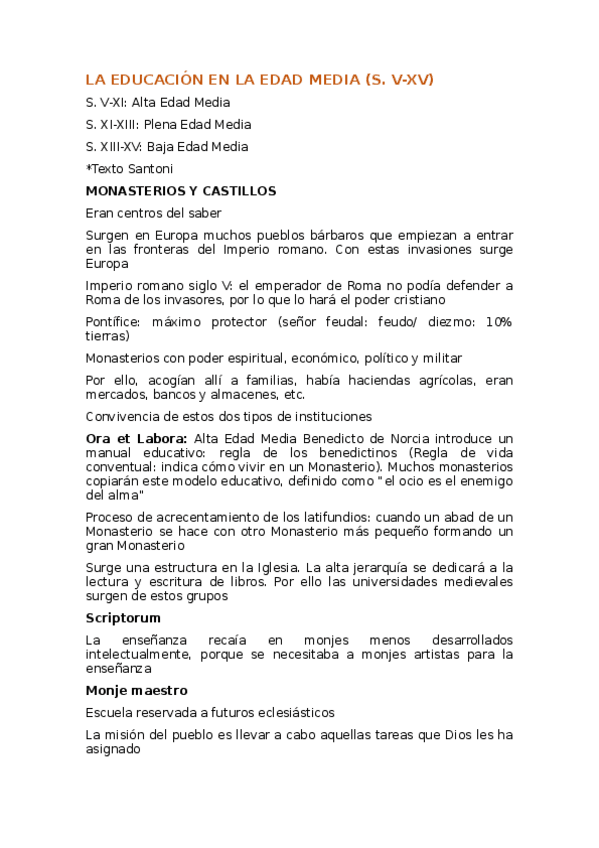 LA EDUCACIÓN EN LA EDAD MEDIA (S. V-XV)

S. V-XI: Alta Edad Media

S. XI-XIII: Plena Edad Media

S. XIII-XV: Baja Edad Media

*Texto Santoni

MONASTERIOS Y CASTILLOS

Eran centros del saber

Surgen en Europa muchos pueblos bárbaros que empiezan a entrar en las fronteras del Imperio romano. Con estas invasiones surge Europa

Imperio romano siglo V: el emperador de Roma no podía defender a Roma de los invasores, por lo que lo hará el poder cristiano

Pontífice: máximo protector (señor feudal: feudo/ diezmo: 10% tierras)

Monasterios con poder espiritual, económico, político y militar

Por ello, acogían allí a familias, había haciendas agrícolas, eran mercados, bancos y almacenes, etc.

Convivencia de estos dos tipos de instituciones

Ora et Labora: Alta Edad Media Benedicto de Norcia introduce un manual educativo: regla de los benedictinos (Regla de vida conventual: indica cómo vivir en un Monasterio). Muchos monasterios copiarán este modelo educativo, definido como "el ocio es el enemigo del alma"

Proceso de acrecentamiento de los latifundios: cuando un abad de un Monasterio se hace con otro Monasterio más pequeño formando un gran Monasterio

Surge una estructura en la Iglesia. La alta jerarquía se dedicará a la lectura y escritura de libros. Por ello las universidades medievales surgen de estos grupos

Scriptorum

La enseñanza recaía en monjes menos desarrollados intelectualmente, porque se necesitaba a monjes artistas para la enseñanza

Monje maestro

Escuela reservada a futuros eclesiásticos

La misión del pueblo es llevar a cabo aquellas tareas que Dios les ha asignado